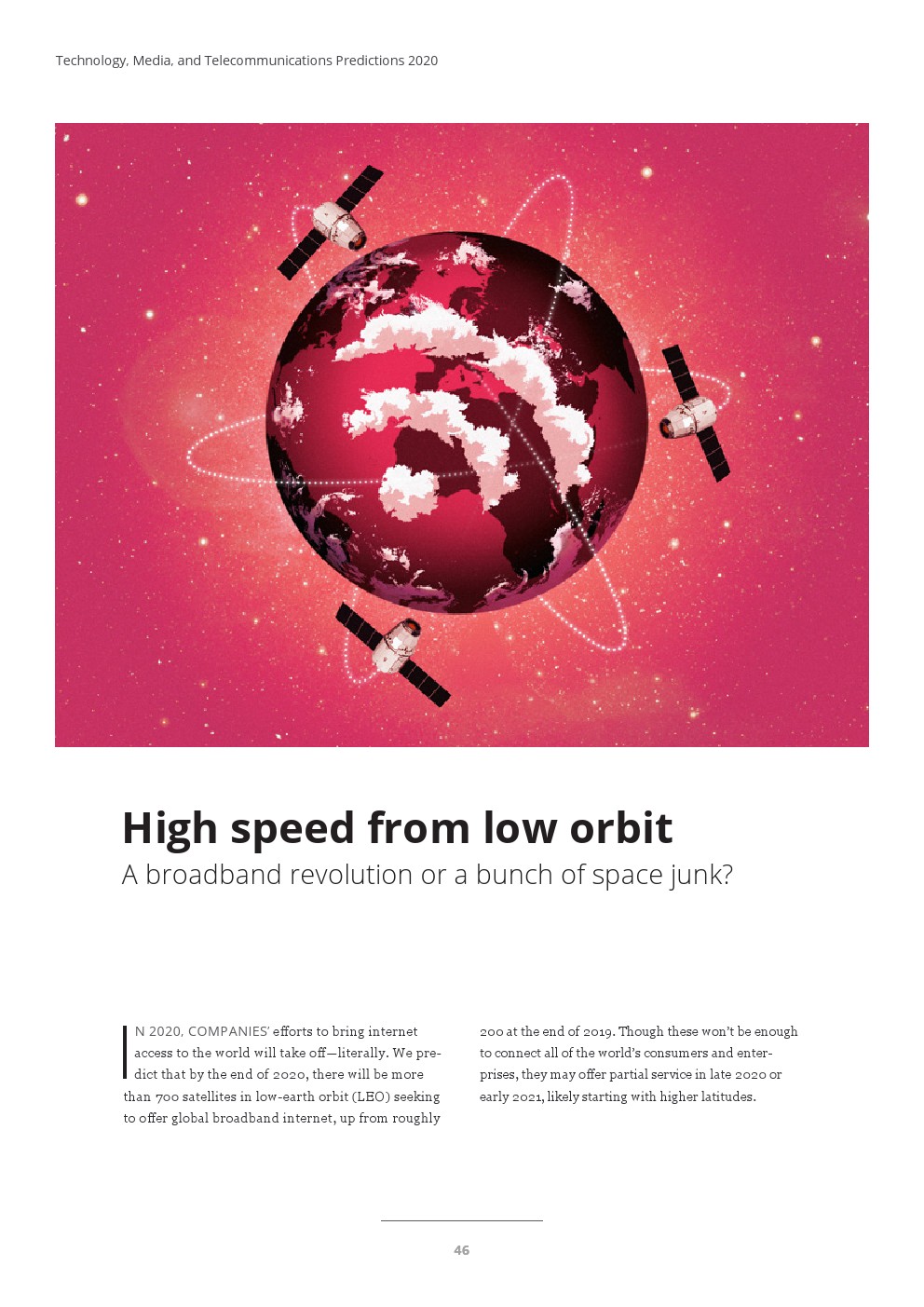 Technology, Media, and Telecommunications Predictions 2020

High speed from low orbit

A broadband revolution or a bunch of space junk?

IN 2020, COMPANIES' efforts to bring internet access to the world will take off—literally. We predict that by the end of 2020, there will be more than 700 satellites in low-earth orbit (LEO) seeking to offer global broadband internet, up from roughly 200 at the end of 2019. Though these won't be enough to connect all of the world's consumers and enterprises, they may offer partial service in late 2020 or early 2021, likely starting with higher latitudes.

46